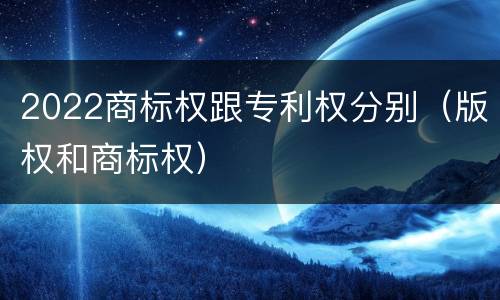 2022商标权跟专利权分别（版权和商标权）